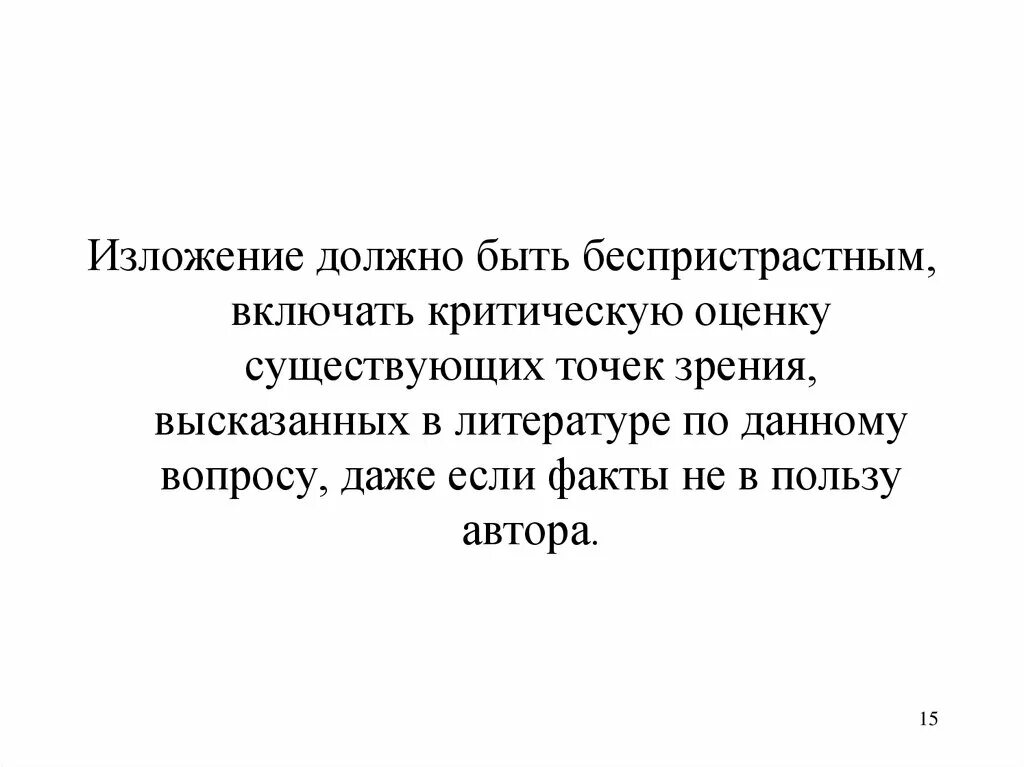 Изложение должно быть беспристрастным, включать критическую оценку существующих точек зрения, высказанных в литературе по данному вопросу, даже если факты не в пользу автора.

15